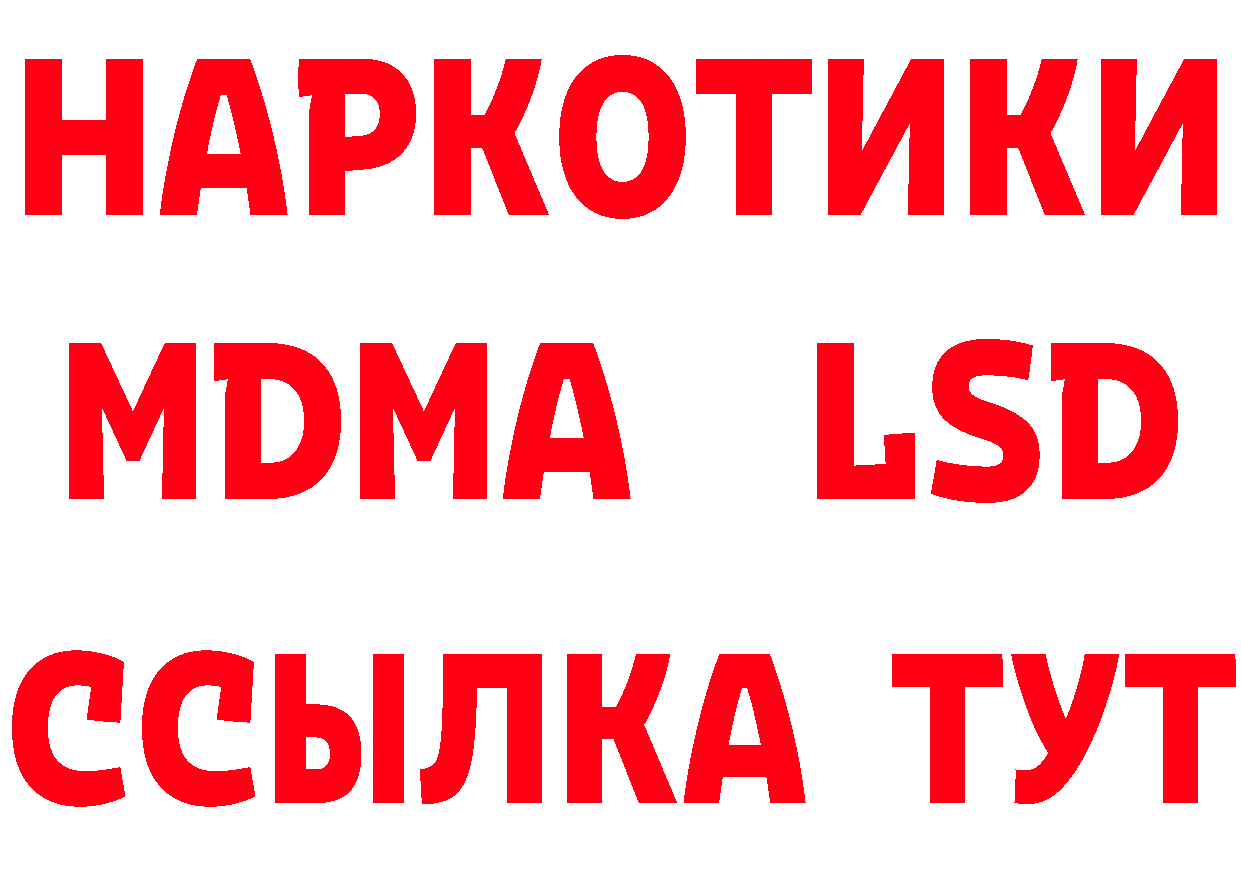 НАРКОТИКИ
MDMA LSD
ССЫЛКА ТУТ